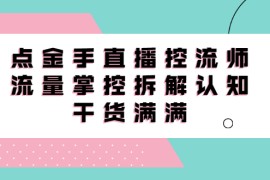 点金手直播控流师
流量掌控拆解认知
干货满满